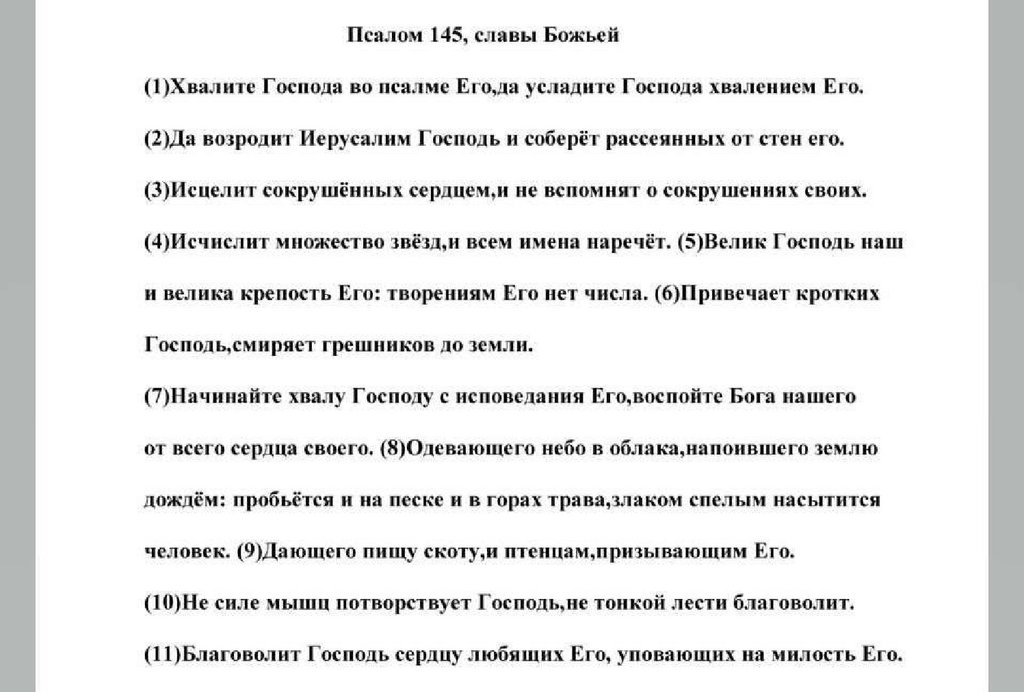 Псалом 145, славы Божьей

(1)Хвалите Господа во псалме Его,да усладите Господа хвалением Его.

(2)Да возродит Иерусалим Господь и соберёт рассеянных от стен его.

(3)Исцелит сокрушённых сердцем,и не вспомнят о сокрушениях своих.

(4)Исчислит множество звёзд,и всем имена наречёт. (5)Велик Господь наш и велика крепость Его: творениям Его нет числа. (6)Привечает кротких Господь,смиряет грешников до земли.

(7)Начинайте хвалу Господу с исповедания Его,воспойте Бога нашего от всего сердца своего. (8)Одевающего небо в облака,напоившего землю дождём: пробьётся и на песке и в горах трава,злаком спелым насытится человек. (9)Дающего пищу скоту,и птенцам,призывающим Его.

(10)Не силе мышц потворствует Господь,не тонкой лести благоволит.

(11)Благоволит Господь сердцу любящих Его, уповающих на милость Его.